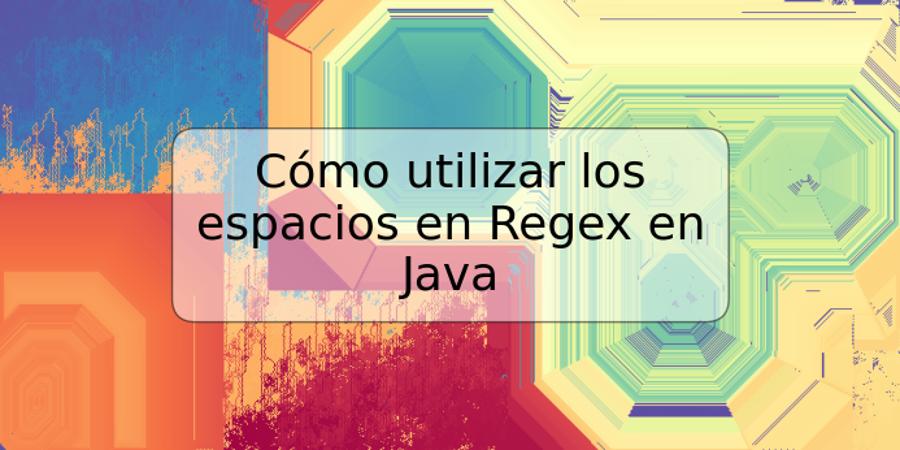 Cómo utilizar los espacios en Regex en Java